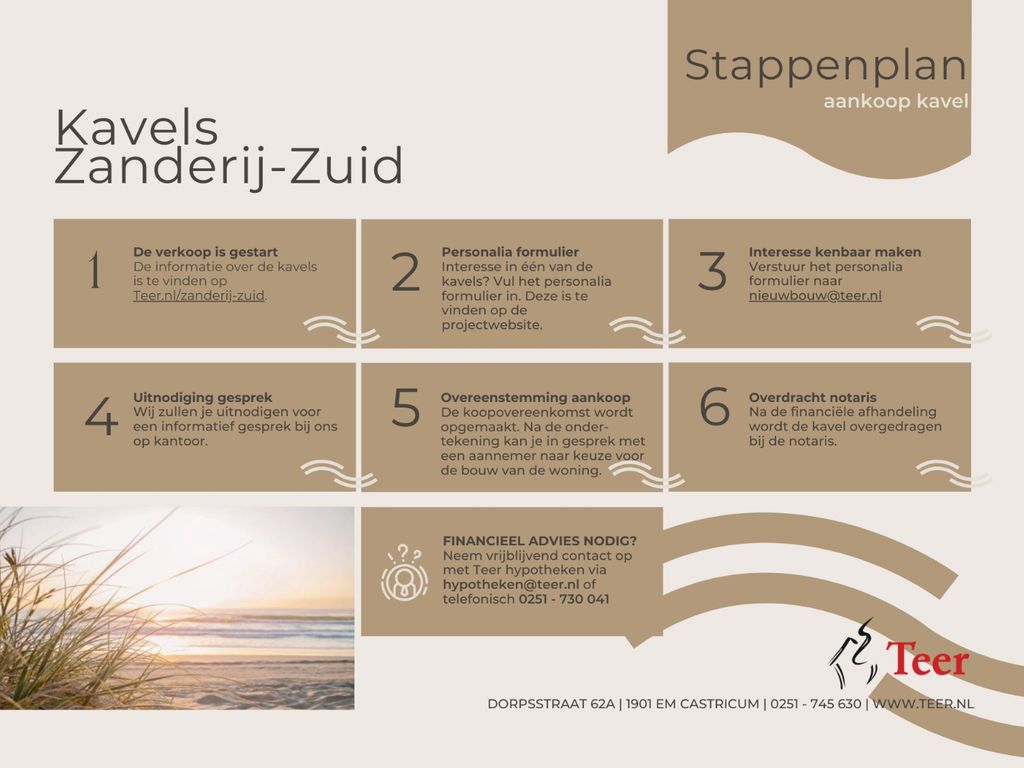 Stappenplan
aankoop kavel

Kavels
Zanderij-Zuid

1
De verkoop is gestart
De informatie over de kavels is te vinden op Teer.nl/zanderij-zuid.

2
Personalia formulier
Interesse in één van de kavels? Vul het personalia formulier in. Deze is te vinden op de projectwebsite.

3
Interesse kenbaar maken
Verstuur het personalia formulier naar nieuwbouw@teer.nl

4
Uitnodiging gesprek
Wij zullen je uitnodigen voor een informatief gesprek bij ons op kantoor.

5
Overeenstemming aankoop
De koopovereenkomst wordt opgemaakt. Na de ondertekening kan je in gesprek met een aannemer naar keuze voor de bouw van de woning.

6
Overdracht notaris
Na de financiële afhandeling wordt de kavel overgedragen bij de notaris.

FINANCIEEL ADVIES NODIG?
Neem vrijblijvend contact op met Teer hypotheken via hypotheken@teer.nl of telefonisch 0251 - 730 041

Teer

DORPSSTRAAT 62A | 1901 EM CASTRICUM | 0251 - 745 630 | WWW.TEER.NL